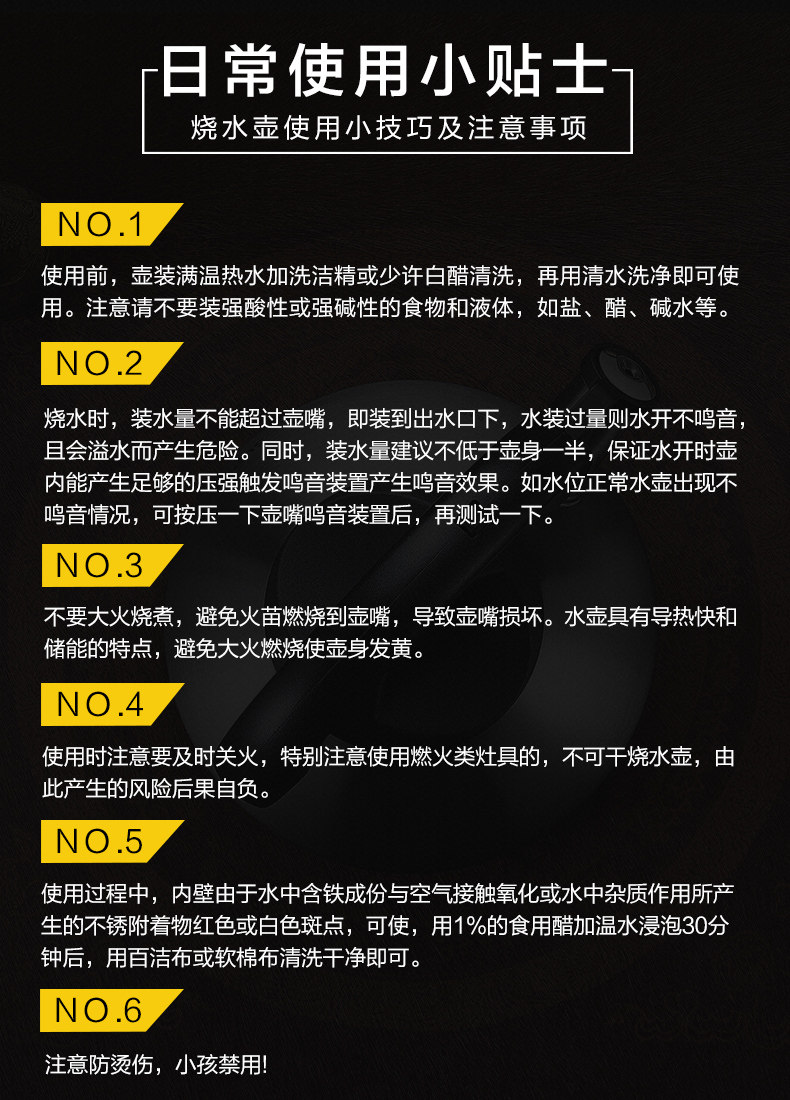 日常使用小贴士

烧水壶使用小技巧及注意事项

NO.1

使用前，壶装满温热水加洗洁精或少许白醋清洗，再用清水洗净即可使用。注意请不要装强酸性或强碱性的食物和液体，如盐、醋、碱水等。

NO.2

烧水时，装水量不能超过壶嘴，即装到出水口下，水装过量则水开不鸣音，且会溢水而产生危险。同时，装水量建议不低于壶身一半，保证水开时壶内能产生足够的压强触发鸣音装置产生鸣音效果。如水位正常水壶出现不鸣音情况，可按压一下壶嘴鸣音装置后，再测试一下。

NO.3

不要大火烧煮，避免火苗燃烧到壶嘴，导致壶嘴损坏。水壶具有导热快和储能的特点，避免大火燃烧使壶身发黄。

NO.4

使用时注意要及时关火，特别注意使用燃火类灶具的，不可干烧水壶，由此产生的风险后果自负。

NO.5

使用过程中，内壁由于水中含铁成份与空气接触氧化或水中杂质作用所产生的不锈附着物红色或白色斑点，可使，用1%的食用醋加温水浸泡30分钟后，用百洁布或软棉布清洗干净即可。

NO.6

注意防烫伤，小孩禁用!